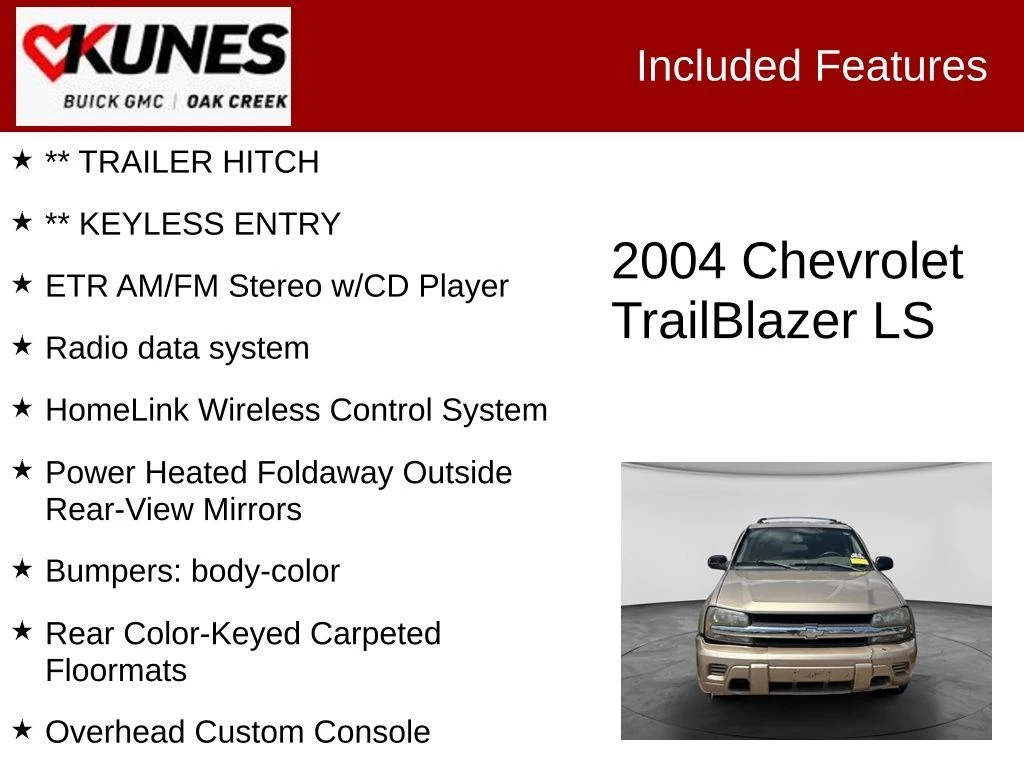 KUNES
BUICK GMC | OAK CREEK

Included Features

★ ** TRAILER HITCH

★ ** KEYLESS ENTRY

★ ETR AM/FM Stereo w/CD Player

★ Radio data system

★ HomeLink Wireless Control System

★ Power Heated Foldaway Outside Rear-View Mirrors

★ Bumpers: body-color

★ Rear Color-Keyed Carpeted Floormats

★ Overhead Custom Console

2004 Chevrolet TrailBlazer LS